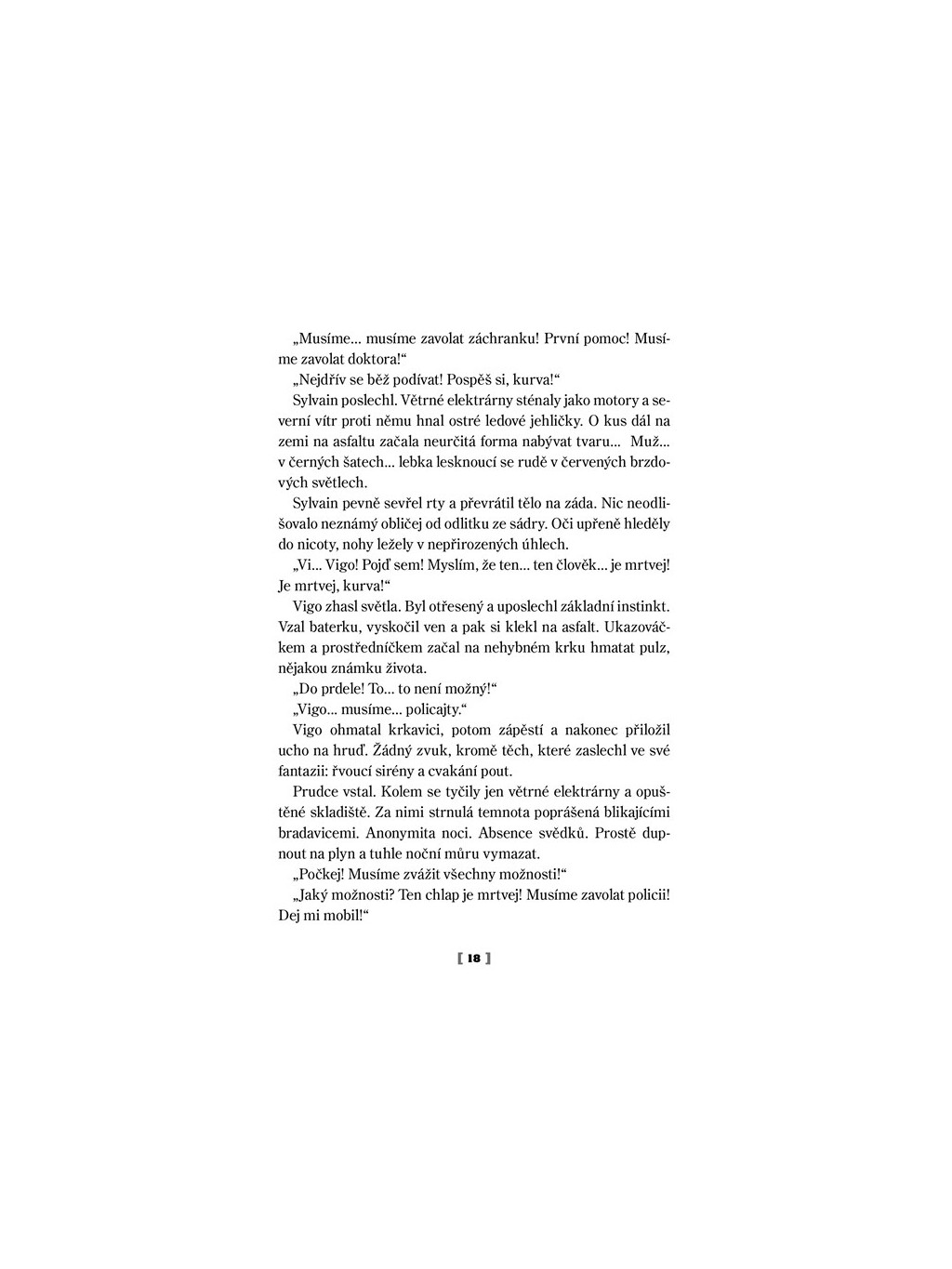 „Musíme… musíme zavolat záchranku! První pomoc! Musíme zavolat doktora!“

„Nejdřív se běž podívat! Pospěš si, kurva!“

Sylvain poslechl. Větrné elektrárny sténaly jako motory a severní vítr proti němu hnal ostré ledové jehličky. O kus dál na zemi na asfaltu začala neurčitá forma nabývat tvaru… Muž… v černých šatech… lebka lesknoucí se rudě v červených brzdových světlech.

Sylvain pevně sevřel rty a převrátil tělo na záda. Nic neodlišovalo neznámý obličej od odlitku ze sádry. Oči upřeně hleděly do nicoty, nohy ležely v nepřirozených úhlech.

„Vi… Vigo! Pojď sem! Myslím, že ten… ten člověk… je mrtvej! Je mrtvej, kurva!“

Vigo zhasl světla. Byl otřesený a uposlechl základní instinkt. Vzal baterku, vyskočil ven a pak si klekl na asfalt. Ukazováčkem a prostředníčkem začal na nehybném krku hmatat pulz, nějakou známku života.

„Do prdele! To… to není možný!“

„Vigo… musíme… policajty.“

Vigo ohmatal krkavici, potom zápěstí a nakonec přiložil ucho na hruď. Žádný zvuk, kromě těch, které zaslechl ve své fantazii: řvoucí sirény a cvakání pout.

Prudce vstal. Kolem se tyčily jen větrné elektrárny a opuštěné skladiště. Za nimi strnulá temnota poprášená blikajícími bradavicemi. Anonymita noci. Absence svědků. Prostě dupnout na plyn a tuhle noční můru vymazat.

„Počkej! Musíme zvážit všechny možnosti!“

„Jaký možnosti? Ten chlap je mrtvej! Musíme zavolat policii! Dej mi mobil!“

[ 18 ]